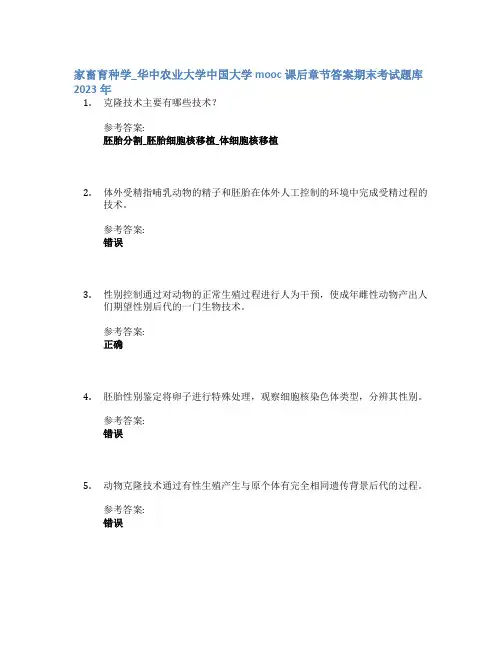 家畜育种学_华中农业大学中国大学 mooc 课后章节答案期末考试题库 2023 年

1. 克隆技术主要有哪些技术？

参考答案:
胚胎分割_胚胎细胞核移植_体细胞核移植

2. 体外受精指哺乳动物的精子和胚胎在体外人工控制的环境中完成受精过程的技术。

参考答案:
错误

3. 性别控制通过对动物的正常生殖过程进行人为干预，使成年雌性动物产出人们期望性别后代的一门生物技术。

参考答案:
正确

4. 胚胎性别鉴定将卵子进行特殊处理，观察细胞核染色体类型，分辨其性别。

参考答案:
错误

5. 动物克隆技术通过有性生殖产生与原个体有完全相同遗传背景后代的过程。

参考答案:
错误